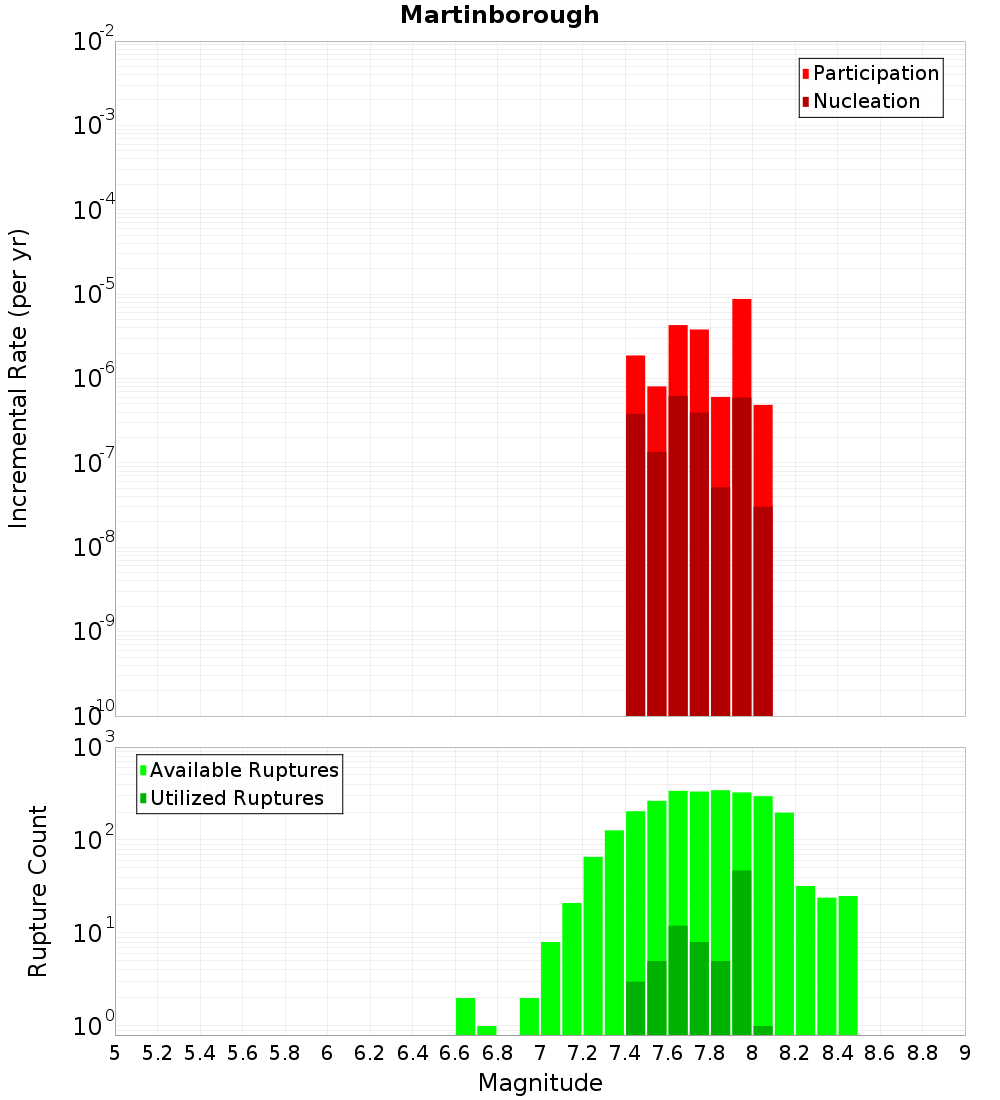 Martinborough

Participation
Nucleation

Incremental Rate (per yr)

$10^{-2}$
$10^{-3}$
$10^{-4}$
$10^{-5}$
$10^{-6}$
$10^{-7}$
$10^{-8}$
$10^{-9}$
$10^{-10}$

Available Ruptures
Utilized Ruptures

Rupture Count

$10^{3}$
$10^{2}$
$10^{1}$
$10^{0}$

5 5.2 5.4 5.6 5.8 6 6.2 6.4 6.6 6.8 7 7.2 7.4 7.6 7.8 8 8.2 8.4 8.6 8.8 9

Magnitude